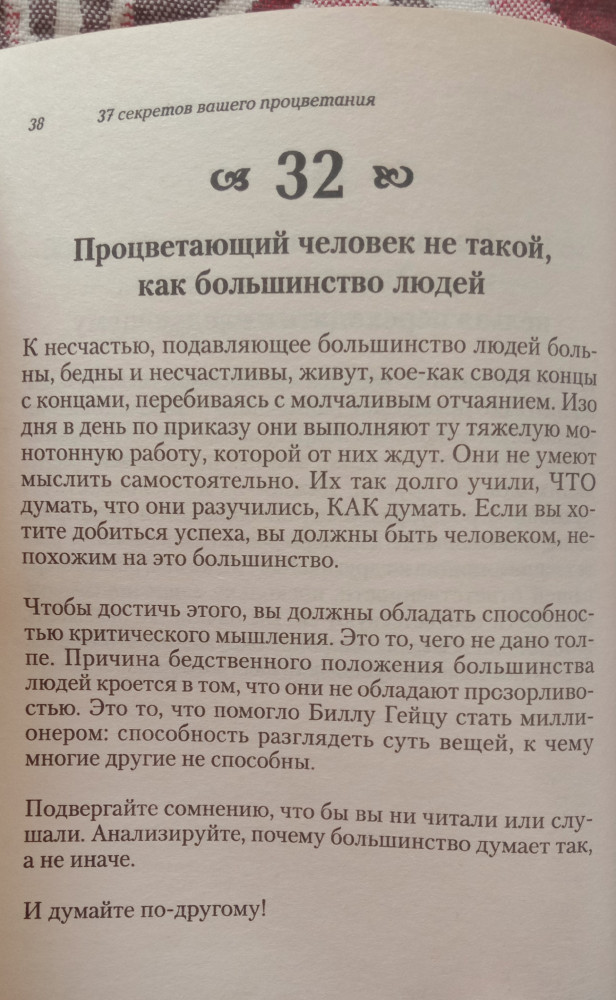 38 37 секретов вашего процветания

32

Процветающий человек не такой, как большинство людей

К несчастью, подавляющее большинство людей больны, бедны и несчастливы, живут, кое-как сводя концы с концами, перебиваясь с молчаливым отчаянием. Изо дня в день по приказу они выполняют ту тяжелую монотонную работу, которой от них ждут. Они не умеют мыслить самостоятельно. Их так долго учили, ЧТО думать, что они разучились, КАК думать. Если вы хотите добиться успеха, вы должны быть человеком, непохожим на это большинство.

Чтобы достичь этого, вы должны обладать способностью критического мышления. Это то, чего не дано толпе. Причина бедственного положения большинства людей кроется в том, что они не обладают прозорливостью. Это то, что помогло Биллу Гейцу стать миллионером: способность разглядеть суть вещей, к чему многие другие не способны.

Подвергайте сомнению, что бы вы ни читали или слушали. Анализируйте, почему большинство думает так, а не иначе.

И думайте по-другому!